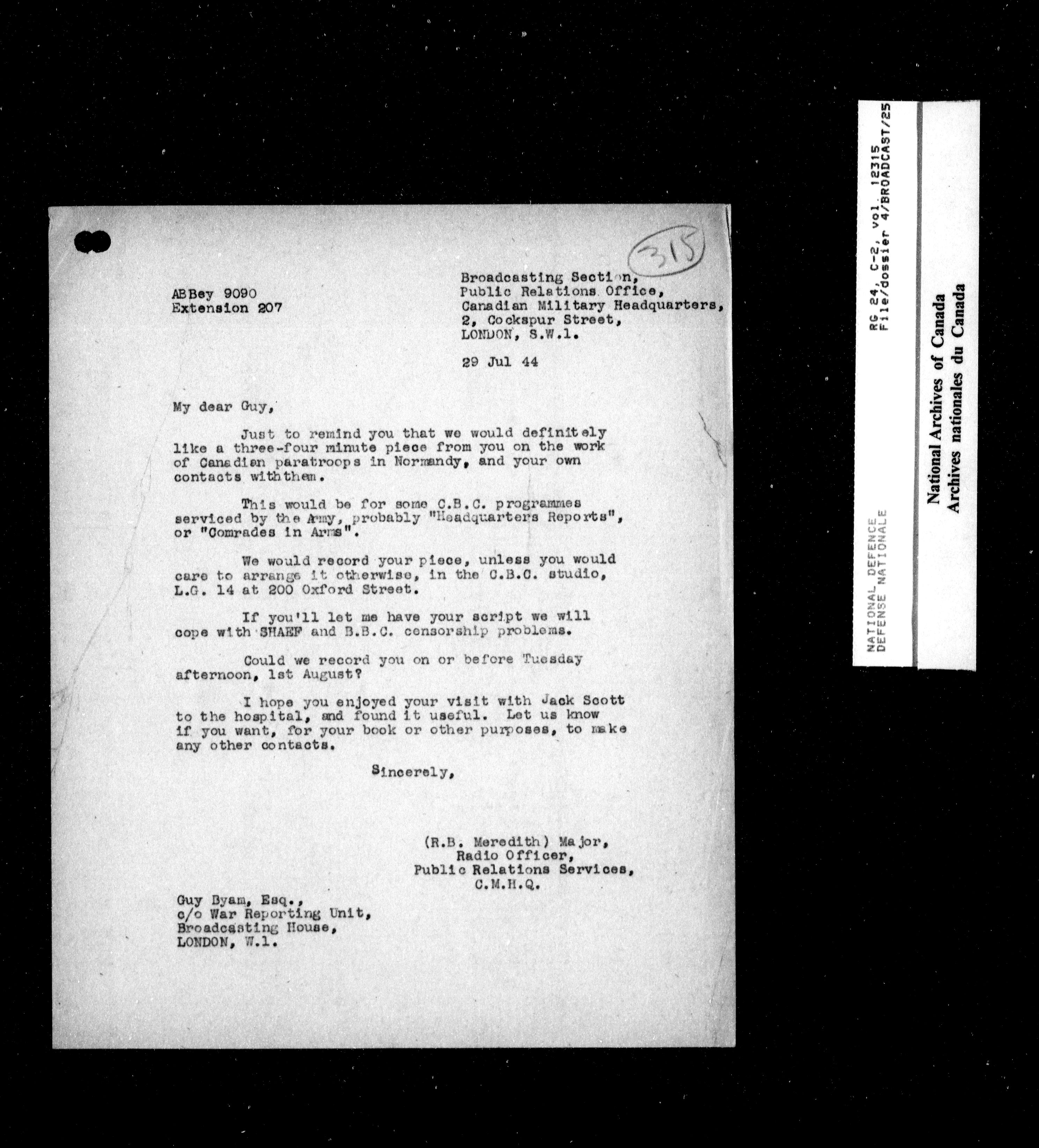 315

ABBey 9090
Extension 207

Broadcasting Section,
Public Relations Office,
Canadian Military Headquarters,
2, Cockspur Street,
LONDON, S.W.1.

29 Jul 44

My dear Guy,

Just to remind you that we would definitely like a three-four minute piece from you on the work of Canadian paratroops in Normandy, and your own contacts withthem.

This would be for some C.B.C. programmes serviced by the Army, probably "Headquarters Reports", or "Comrades in Arms".

We would record your piece, unless you would care to arrange it otherwise, in the C.B.C. studio, L.G. 14 at 200 Oxford Street.

If you'll let me have your script we will cope with SHAEF and B.B.C. censorship problems.

Could we record you on or before Tuesday afternoon, 1st August?

I hope you enjoyed your visit with Jack Scott to the hospital, and found it useful. Let us know if you want, for your book or other purposes, to make any other contacts.

Sincerely,

(R.B. Meredith) Major,
Radio Officer,
Public Relations Services,
C.M.H.Q.

Guy Byam, Esq.,
c/o War Reporting Unit,
Broadcasting House,
LONDON, W.1.

RG 24, C-2, vol. 12315
File/dossier 4/BROADCAST/25

NATIONAL DEFENCE
DEFENSE NATIONALE

National Archives of Canada
Archives nationales du Canada